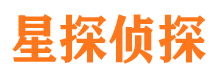 星探侦探